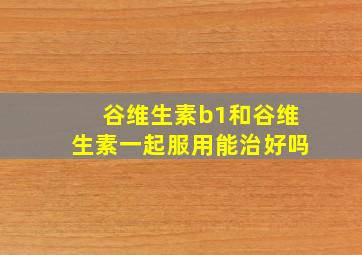 谷维生素b1和谷维生素一起服用能治好吗